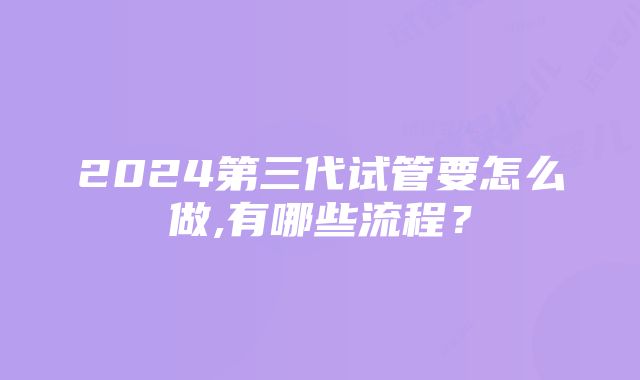 2024第三代试管要怎么做,有哪些流程？